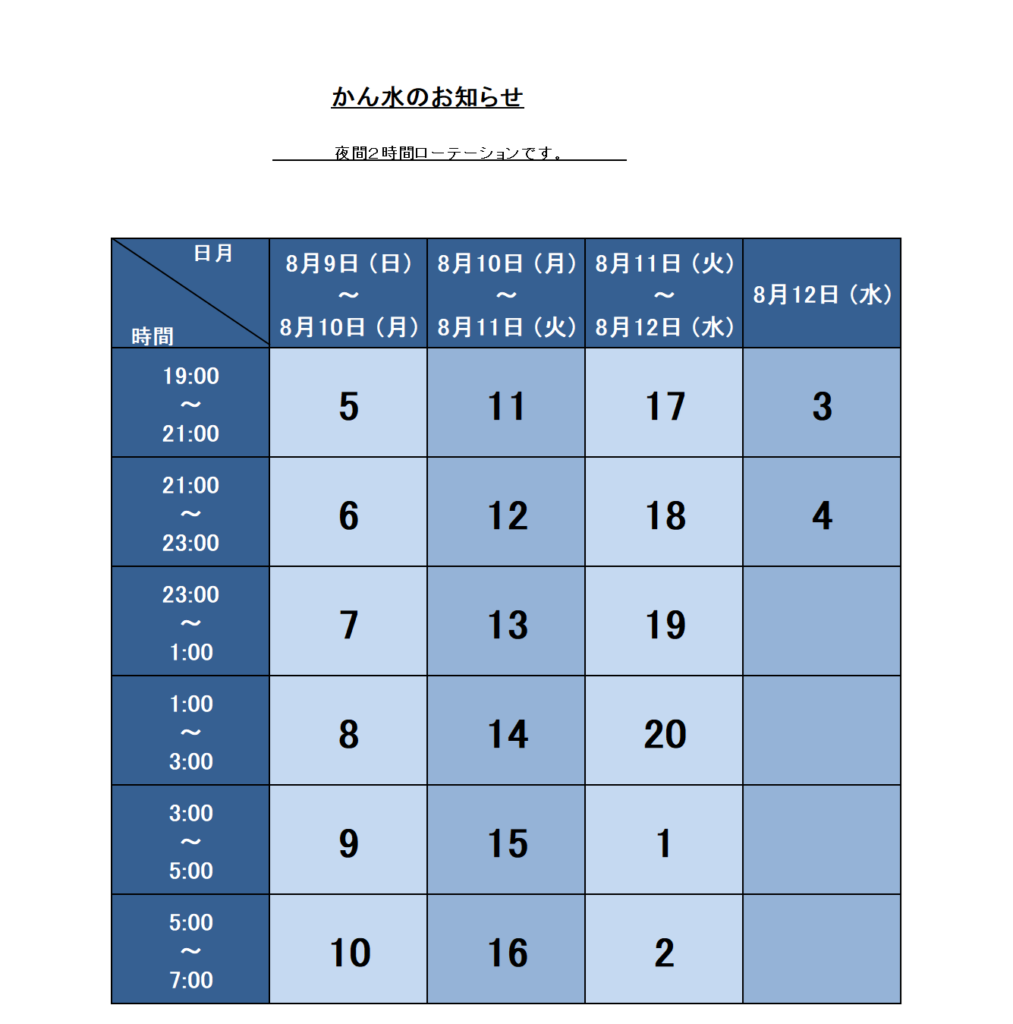 かん水のお知らせ

夜間2時間ローテーションです。

| 日月 / 時間 | 8月9日（日）～8月10日（月） | 8月10日（月）～8月11日（火） | 8月11日（火）～8月12日（水） | 8月12日（水） |
|---|---|---|---|---|
| 19:00～21:00 | 5 | 11 | 17 | 3 |
| 21:00～23:00 | 6 | 12 | 18 | 4 |
| 23:00～1:00 | 7 | 13 | 19 | |
| 1:00～3:00 | 8 | 14 | 20 | |
| 3:00～5:00 | 9 | 15 | 1 | |
| 5:00～7:00 | 10 | 16 | 2 | |